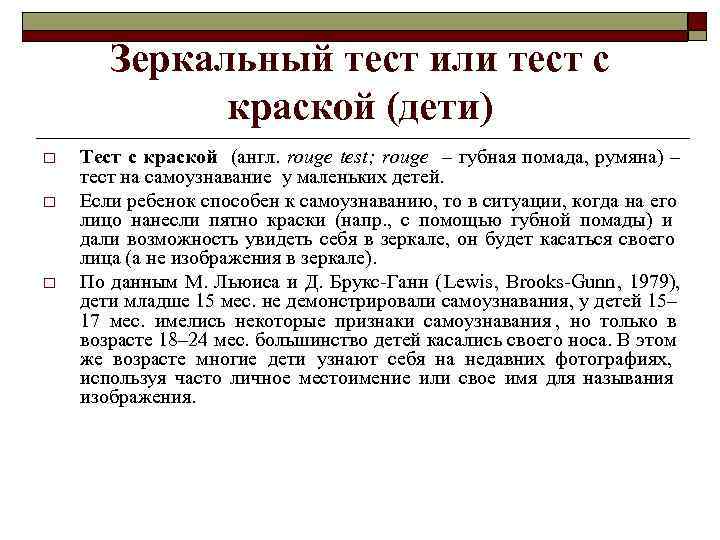 Зеркальный тест или тест с краской (дети)

□ Тест с краской (англ. rouge test; rouge – губная помада, румяна) – тест на самоузнавание у маленьких детей.

□ Если ребенок способен к самоузнаванию, то в ситуации, когда на его лицо нанесли пятно краски (напр., с помощью губной помады) и дали возможность увидеть себя в зеркале, он будет касаться своего лица (а не изображения в зеркале).

□ По данным М. Льюиса и Д. Брукс-Ганн (Lewis, Brooks-Gunn, 1979), дети младше 15 мес. не демонстрировали самоузнавания, у детей 15–17 мес. имелись некоторые признаки самоузнавания, но только в возрасте 18–24 мес. большинство детей касались своего носа. В этом же возрасте многие дети узнают себя на недавних фотографиях, используя часто личное местоимение или свое имя для называния изображения.